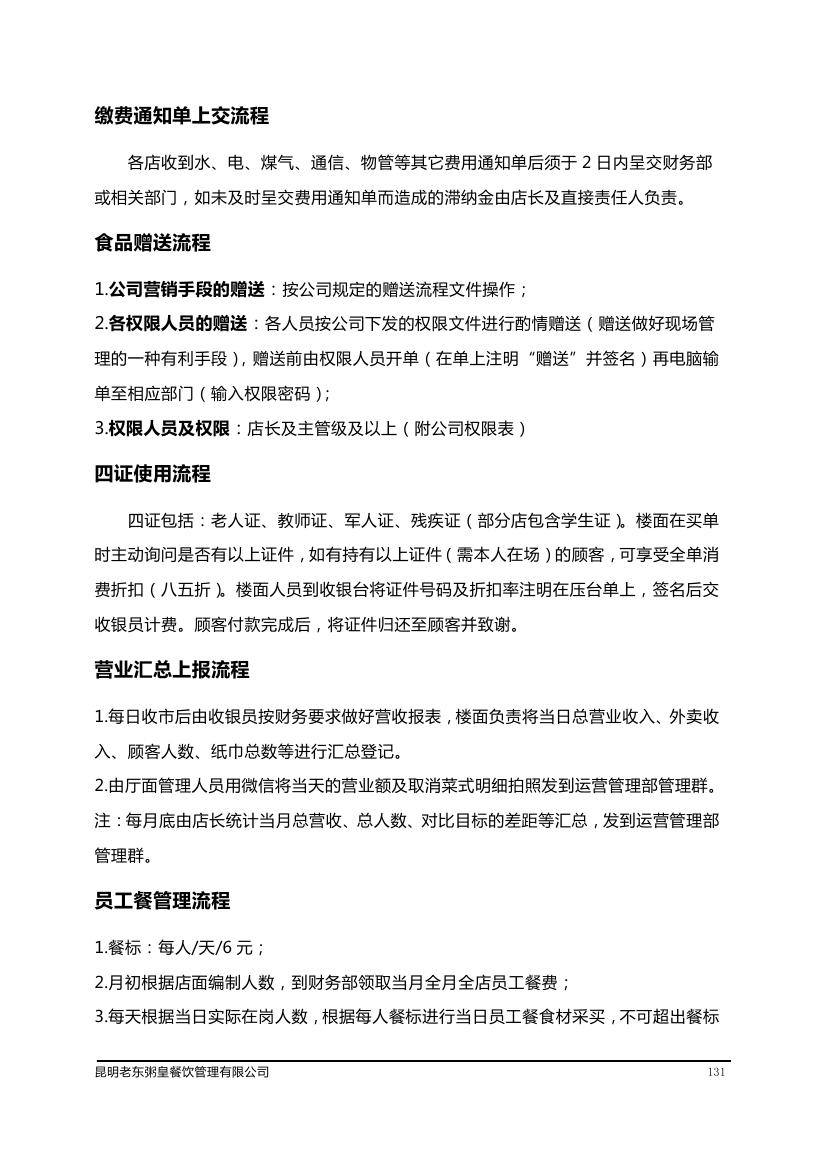 缴费通知单上交流程

各店收到水、电、煤气、通信、物管等其它费用通知单后须于 2 日内呈交财务部或相关部门，如未及时呈交费用通知单而造成的滞纳金由店长及直接责任人负责。

食品赠送流程

1.公司营销手段的赠送：按公司规定的赠送流程文件操作；
2.各权限人员的赠送：各人员按公司下发的权限文件进行酌情赠送（赠送做好现场管理的一种有利手段），赠送前由权限人员开单（在单上注明“赠送”并签名）再电脑输单至相应部门（输入权限密码）；
3.权限人员及权限：店长及主管级及以上（附公司权限表）

四证使用流程

四证包括：老人证、教师证、军人证、残疾证（部分店包含学生证）。楼面在买单时主动询问是否有以上证件，如有持有以上证件（需本人在场）的顾客，可享受全单消费折扣（八五折）。楼面人员到收银台将证件号码及折扣率注明在压台单上，签名后交收银员计费。顾客付款完成后，将证件归还至顾客并致谢。

营业汇总上报流程

1.每日收市后由收银员按财务要求做好营收报表，楼面负责将当日总营业收入、外卖收入、顾客人数、纸巾总数等进行汇总登记。
2.由厅面管理人员用微信将当天的营业额及取消菜式明细拍照发到运营管理部管理群。
注：每月底由店长统计当月总营收、总人数、对比目标的差距等汇总，发到运营管理部管理群。

员工餐管理流程

1.餐标：每人/天/6 元；
2.月初根据店面编制人数，到财务部领取当月全月全店员工餐费；
3.每天根据当日实际在岗人数，根据每人餐标进行当日员工餐食材采买，不可超出餐标

昆明老东粥皇餐饮管理有限公司 131